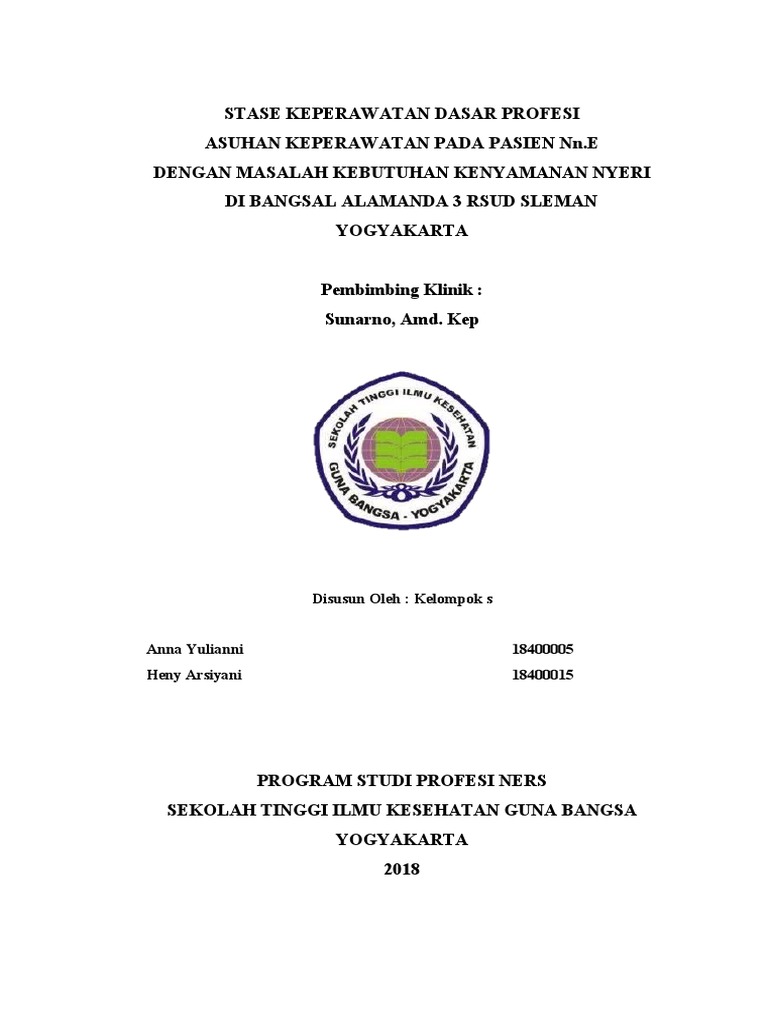 STASE KEPERAWATAN DASAR PROFESI
ASUHAN KEPERAWATAN PADA PASIEN Nn.E
DENGAN MASALAH KEBUTUHAN KENYAMANAN NYERI
DI BANGSAL ALAMANDA 3 RSUD SLEMAN
YOGYAKARTA

Pembimbing Klinik :
Sunarno, Amd. Kep

SEKOLAH TINGGI ILMU KESEHATAN
GUNA BANGSA - YOGYAKARTA

Disusun Oleh : Kelompok s

Anna Yulianni 18400005
Heny Arsiyani 18400015

PROGRAM STUDI PROFESI NERS
SEKOLAH TINGGI ILMU KESEHATAN GUNA BANGSA
YOGYAKARTA
2018